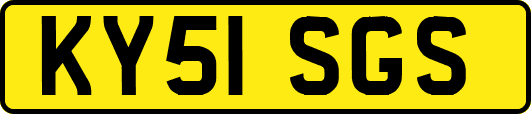 KY51 SGS